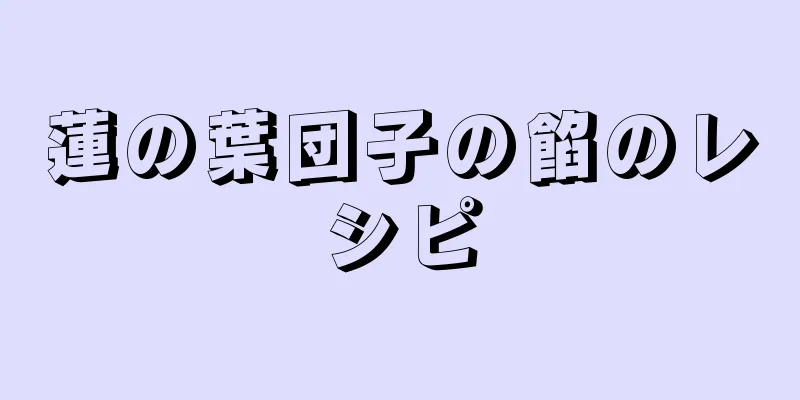 蓮の葉団子の餡のレシピ